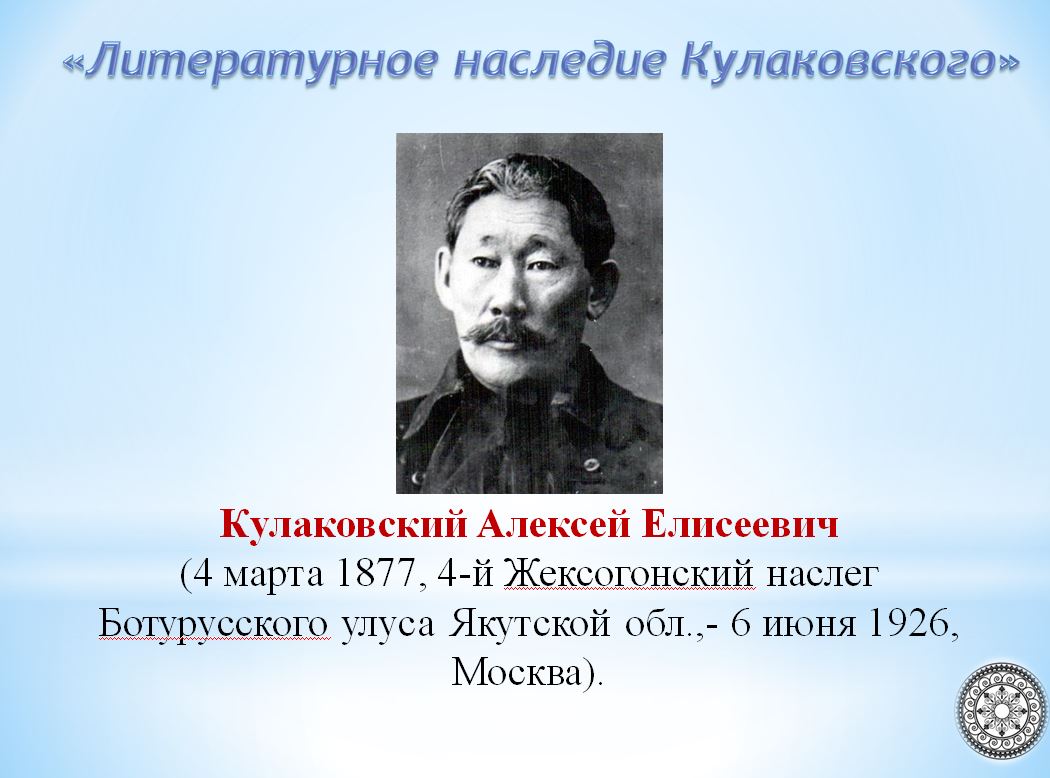 «Литературное наследие Кулаковского»

Кулаковский Алексей Елисеевич
(4 марта 1877, 4-й Жексогонский наслег Ботурусского улуса Якутской обл.,- 6 июня 1926, Москва).